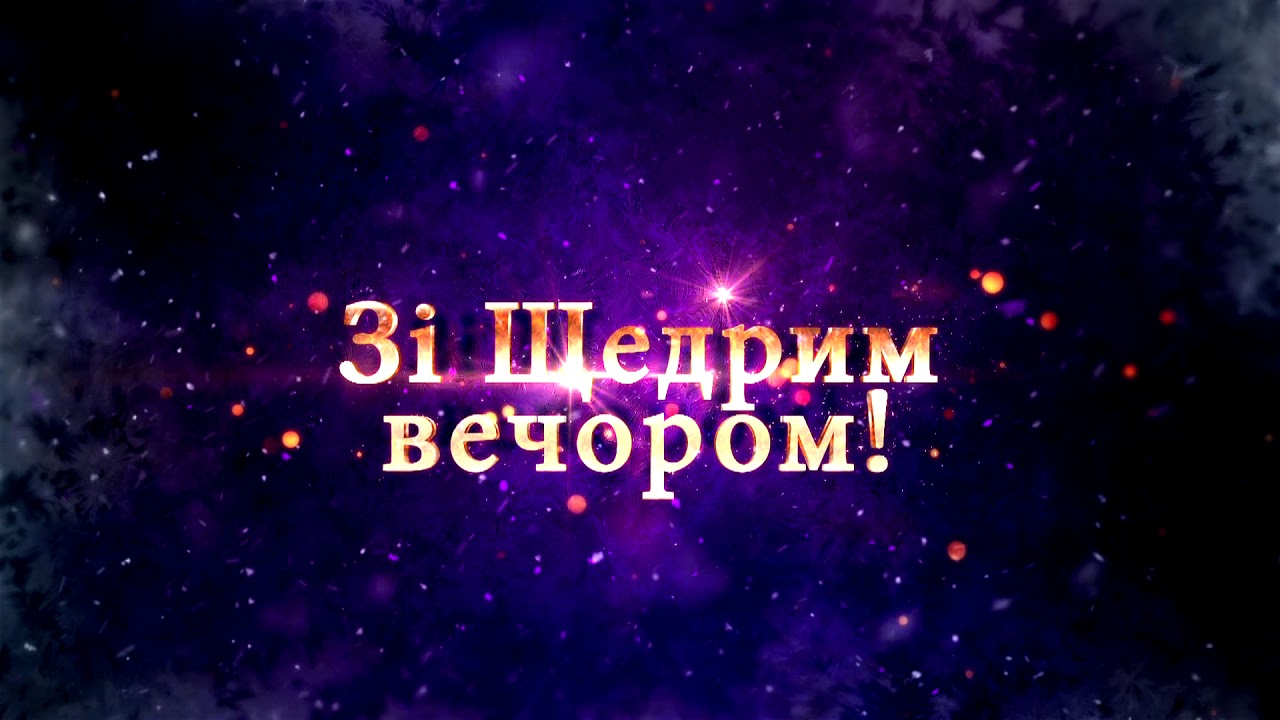 Зі Щедрим вечором!